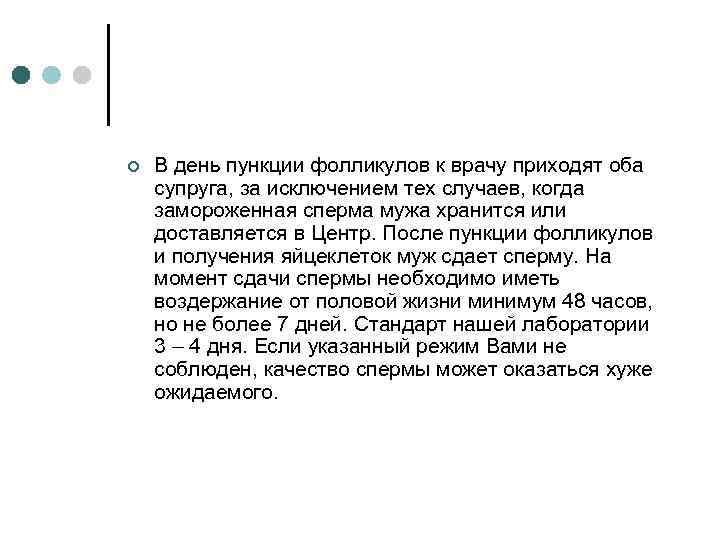 В день пункции фолликулов к врачу приходят оба супруга, за исключением тех случаев, когда замороженная сперма мужа хранится или доставляется в Центр. После пункции фолликулов и получения яйцеклеток муж сдает сперму. На момент сдачи спермы необходимо иметь воздержание от половой жизни минимум 48 часов, но не более 7 дней. Стандарт нашей лаборатории 3 – 4 дня. Если указанный режим Вами не соблюден, качество спермы может оказаться хуже ожидаемого.